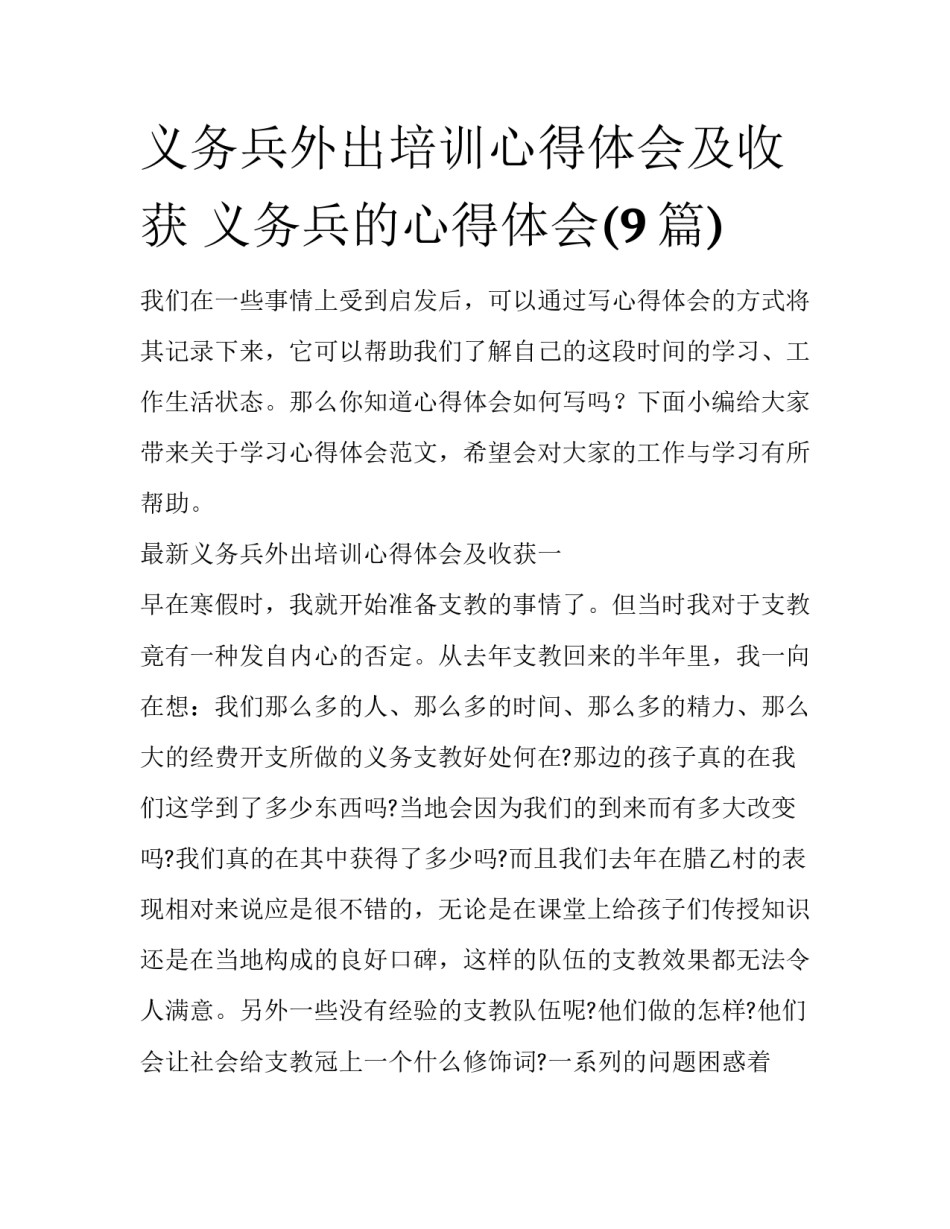 义务兵外出培训心得体会及收获 义务兵的心得体会(9 篇)

我们在一些事情上受到启发后，可以通过写心得体会的方式将其记录下来，它可以帮助我们了解自己的这段时间的学习、工作生活状态。那么你知道心得体会如何写吗？下面小编给大家带来关于学习心得体会范文，希望会对大家的工作与学习有所帮助。

最新义务兵外出培训心得体会及收获一

早在寒假时，我就开始准备支教的事情了。但当时我对于支教竟有一种发自内心的否定。从去年支教回来的半年里，我一向在想：我们那么多的人、那么多的时间、那么多的精力、那么大的经费开支所做的义务支教好处何在?那边的孩子真的在我们这学到了多少东西吗?当地会因为我们的到来而有多大改变吗?我们真的在其中获得了多少吗?而且我们去年在腊乙村的表现相对来说应是很不错的，无论是在课堂上给孩子们传授知识还是在当地构成的良好口碑，这样的队伍的支教效果都无法令人满意。另外一些没有经验的支教队伍呢?他们做的怎样?他们会让社会给支教冠上一个什么修饰词?一系列的问题困惑着